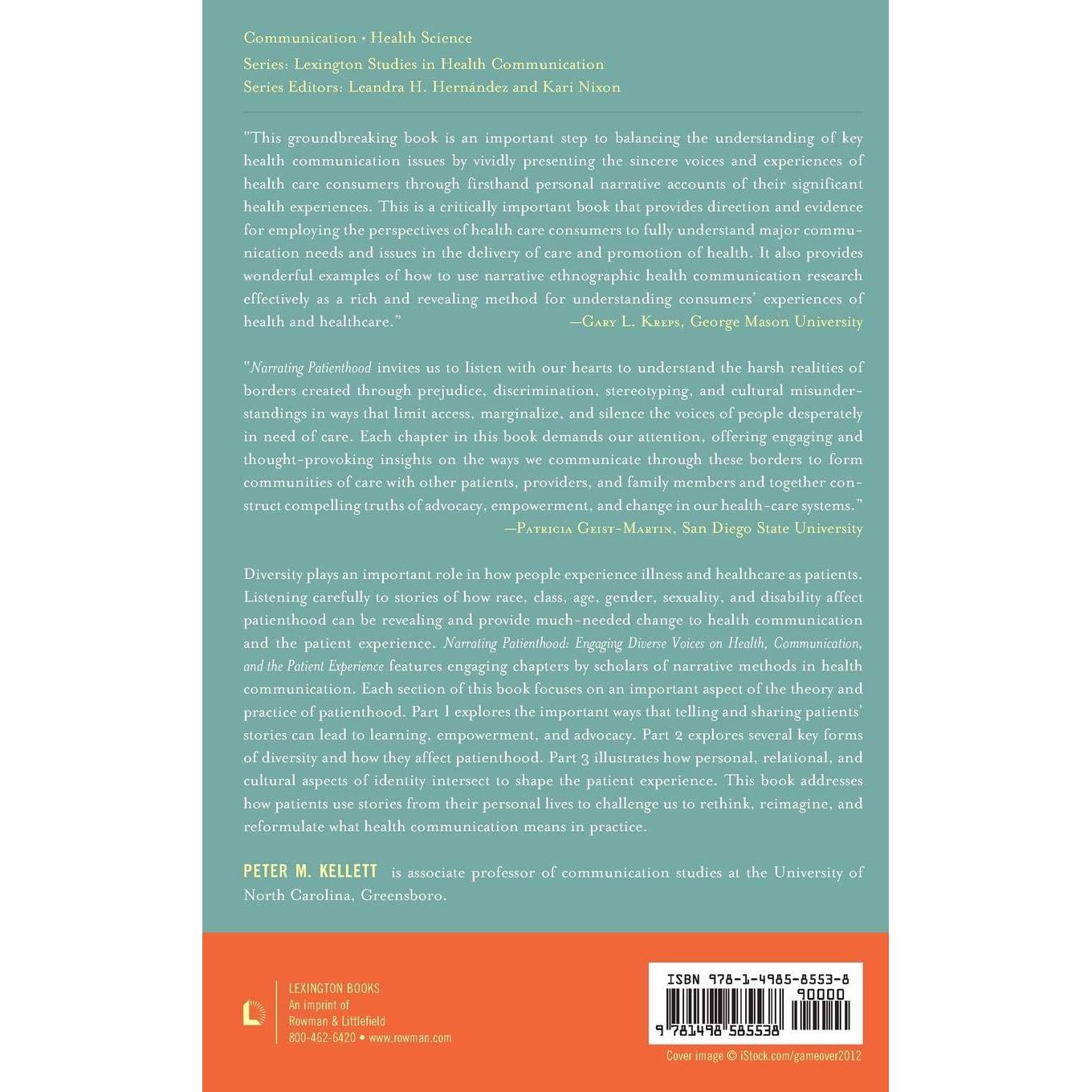 Communication • Health Science

Series: Lexington Studies in Health Communication
Series Editors: Leandra H. Hernández and Kari Nixon

"This groundbreaking book is an important step to balancing the understanding of key health communication issues by vividly presenting the sincere voices and experiences of health care consumers through firsthand personal narrative accounts of their significant health experiences. This is a critically important book that provides direction and evidence for employing the perspectives of health care consumers to fully understand major communication needs and issues in the delivery of care and promotion of health. It also provides wonderful examples of how to use narrative ethnographic health communication research effectively as a rich and revealing method for understanding consumers' experiences of health and healthcare." —Gary L. Kreps, George Mason University

"Narrating Patienthood invites us to listen with our hearts to understand the harsh realities of borders created through prejudice, discrimination, stereotyping, and cultural misunderstandings in ways that limit access, marginalize, and silence the voices of people desperately in need of care. Each chapter in this book demands our attention, offering engaging and thought-provoking insights on the ways we communicate through these borders to form communities of care with other patients, providers, and family members and together construct compelling truths of advocacy, empowerment, and change in our health-care systems."
—Patricia Geist-Martin, San Diego State University

Diversity plays an important role in how people experience illness and healthcare as patients. Listening carefully to stories of how race, class, age, gender, sexuality, and disability affect patienthood can be revealing and provide much-needed change to health communication and the patient experience. Narrating Patienthood: Engaging Diverse Voices on Health, Communication, and the Patient Experience features engaging chapters by scholars of narrative methods in health communication. Each section of this book focuses on an important aspect of the theory and practice of patienthood. Part 1 explores the important ways that telling and sharing patients' stories can lead to learning, empowerment, and advocacy. Part 2 explores several key forms of diversity and how they affect patienthood. Part 3 illustrates how personal, relational, and cultural aspects of identity intersect to shape the patient experience. This book addresses how patients use stories from their personal lives to challenge us to rethink, reimagine, and reformulate what health communication means in practice.

PETER M. KELLETT is associate professor of communication studies at the University of North Carolina, Greensboro.

LEXINGTON BOOKS
An imprint of
Rowman & Littlefield
800-462-6420 • www.rowman.com

ISBN 978-1-4985-8553-8
90000
9 781498 585538

Cover image © iStock.com/gameover2012